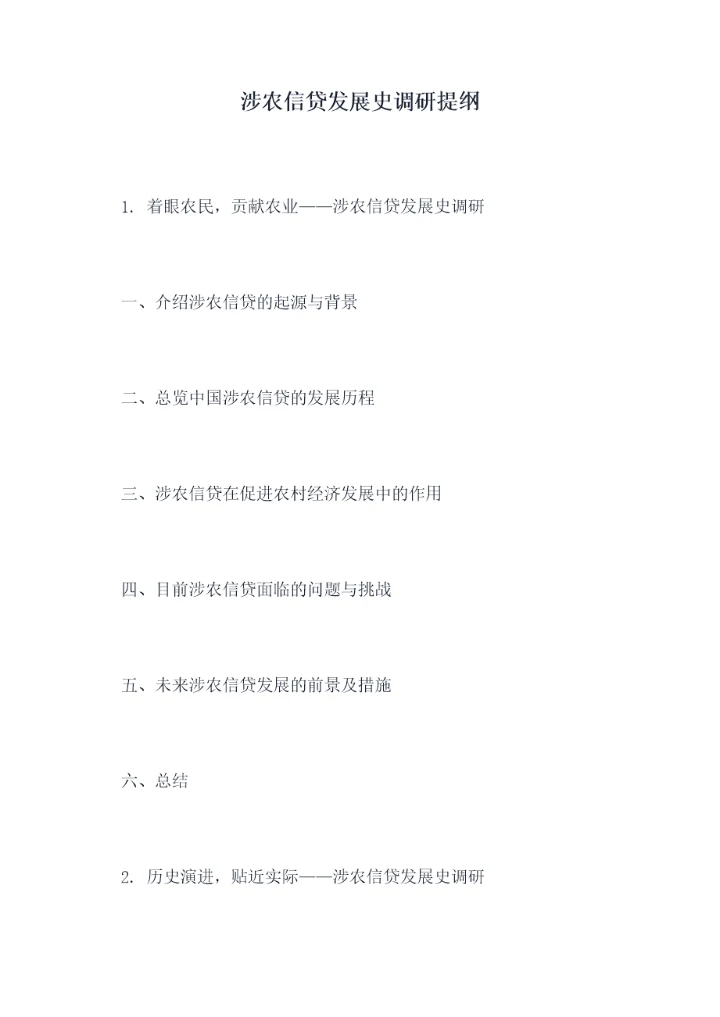 涉农信贷发展史调研提纲

1.着眼农民，贡献农业——涉农信贷发展史调研

一、介绍涉农信贷的起源与背景

二、总览中国涉农信贷的发展历程

三、涉农信贷在促进农村经济发展中的作用

四、目前涉农信贷面临的问题与挑战

五、未来涉农信贷发展的前景及措施

六、总结

2.历史演进，贴近实际——涉农信贷发展史调研